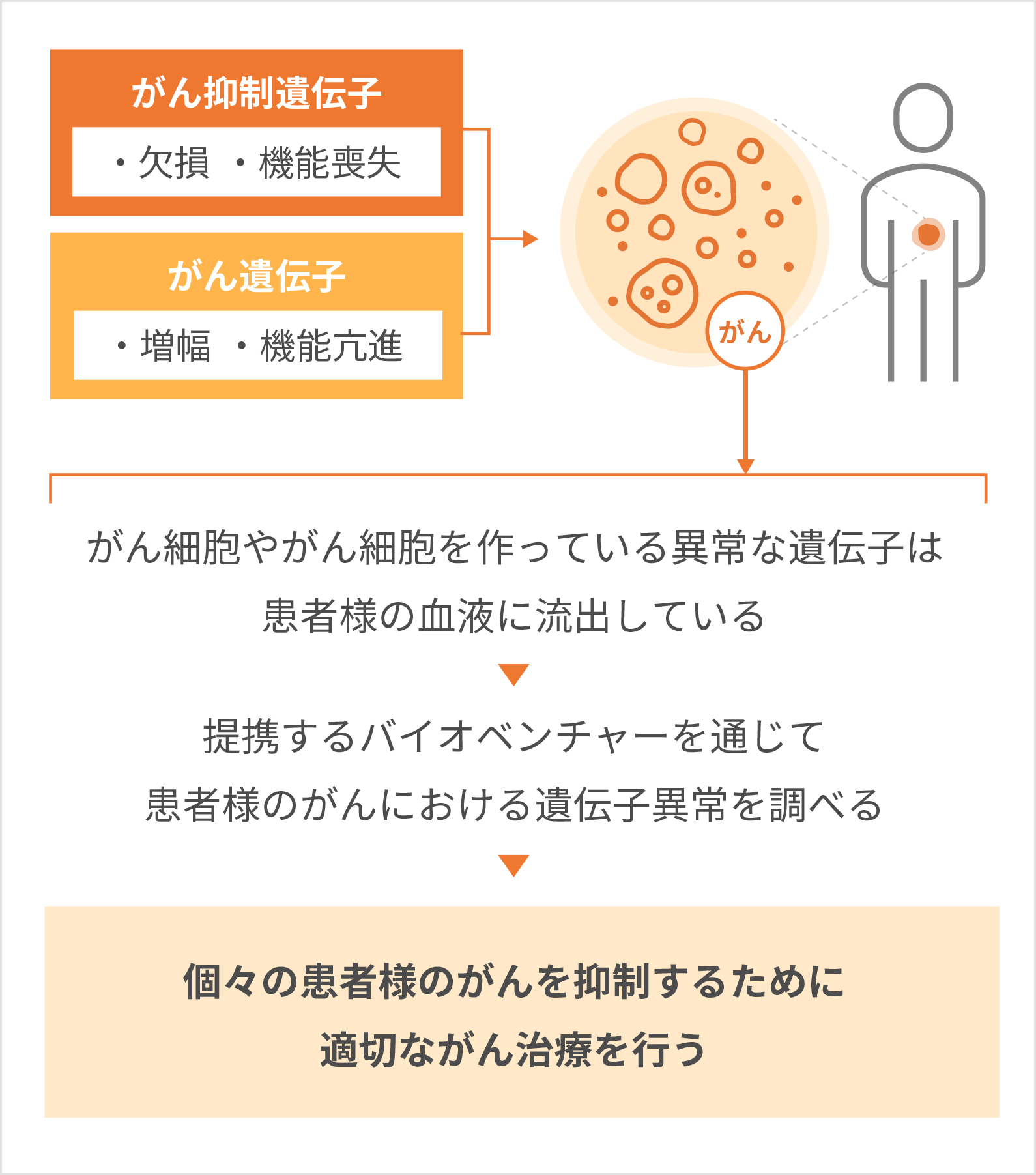 がん抑制遺伝子

・欠損　・機能喪失

がん遺伝子

・増幅　・機能亢進

がん

がん細胞やがん細胞を作っている異常な遺伝子は患者様の血液に流出している

提携するバイオベンチャーを通じて患者様のがんにおける遺伝子異常を調べる

個々の患者様のがんを抑制するために適切ながん治療を行う